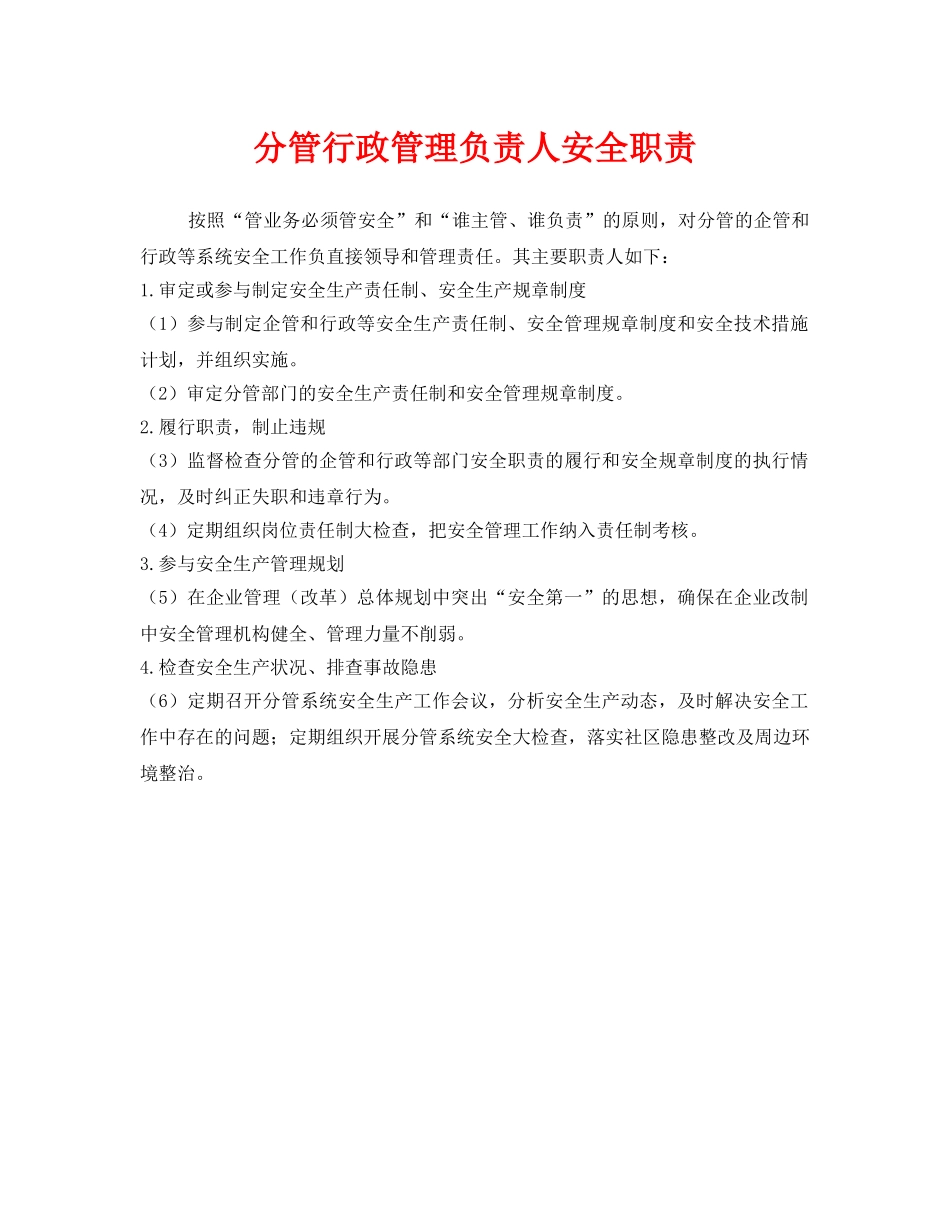 分管行政管理负责人安全职责

按照“管业务必须管安全”和“谁主管、谁负责”的原则，对分管的企管和行政等系统安全工作负直接领导和管理责任。其主要职责人如下：

1.审定或参与制定安全生产责任制、安全生产规章制度

（1）参与制定企管和行政等安全生产责任制、安全管理规章制度和安全技术措施计划，并组织实施。

（2）审定分管部门的安全生产责任制和安全管理规章制度。

2.履行职责，制止违规

（3）监督检查分管的企管和行政等部门安全职责的履行和安全规章制度的执行情况，及时纠正失职和违章行为。

（4）定期组织岗位责任制大检查，把安全管理工作纳入责任制考核。

3.参与安全生产管理规划

（5）在企业管理（改革）总体规划中突出“安全第一”的思想，确保在企业改制中安全管理机构健全、管理力量不削弱。

4.检查安全生产状况、排查事故隐患

（6）定期召开分管系统安全生产工作会议，分析安全生产动态，及时解决安全工作中存在的问题；定期组织开展分管系统安全大检查，落实社区隐患整改及周边环境整治。